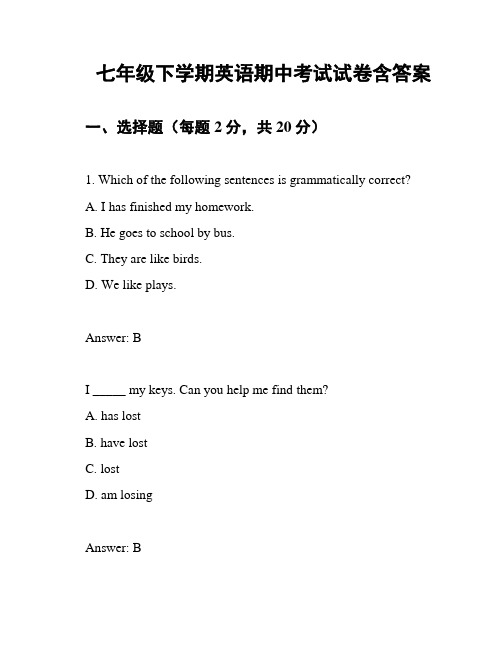 七年级下学期英语期中考试试卷含答案

一、选择题（每题 2 分，共 20 分）

1. Which of the following sentences is grammatically correct?

A. I has finished my homework.

B. He goes to school by bus.

C. They are like birds.

D. We like plays.

Answer: B

I _____ my keys. Can you help me find them?

A. has lost

B. have lost

C. lost

D. am losing

Answer: B